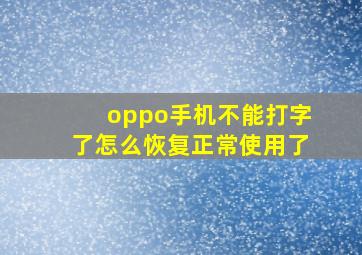 oppo手机不能打字了怎么恢复正常使用了